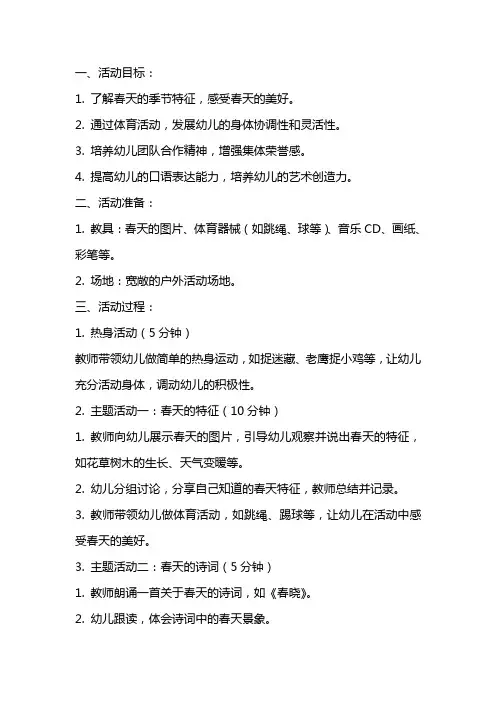 一、活动目标：

1. 了解春天的季节特征，感受春天的美好。

2. 通过体育活动，发展幼儿的身体协调性和灵活性。

3. 培养幼儿团队合作精神，增强集体荣誉感。

4. 提高幼儿的口语表达能力，培养幼儿的艺术创造力。

二、活动准备：

1. 教具：春天的图片、体育器械（如跳绳、球等）、音乐 CD、画纸、彩笔等。

2. 场地：宽敞的户外活动场地。

三、活动过程：

1. 热身活动（5 分钟）

教师带领幼儿做简单的热身运动，如捉迷藏、老鹰捉小鸡等，让幼儿充分活动身体，调动幼儿的积极性。

2. 主题活动一：春天的特征（10 分钟）

1. 教师向幼儿展示春天的图片，引导幼儿观察并说出春天的特征，如花草树木的生长、天气变暖等。

2. 幼儿分组讨论，分享自己知道的春天特征，教师总结并记录。

3. 教师带领幼儿做体育活动，如跳绳、踢球等，让幼儿在活动中感受春天的美好。

3. 主题活动二：春天的诗词（5 分钟）

1. 教师朗诵一首关于春天的诗词，如《春晓》。

2. 幼儿跟读，体会诗词中的春天景象。